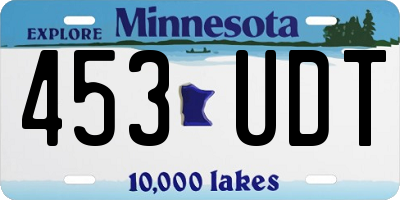 EXPLORE Minnesota

453 UDT

10,000 lakes